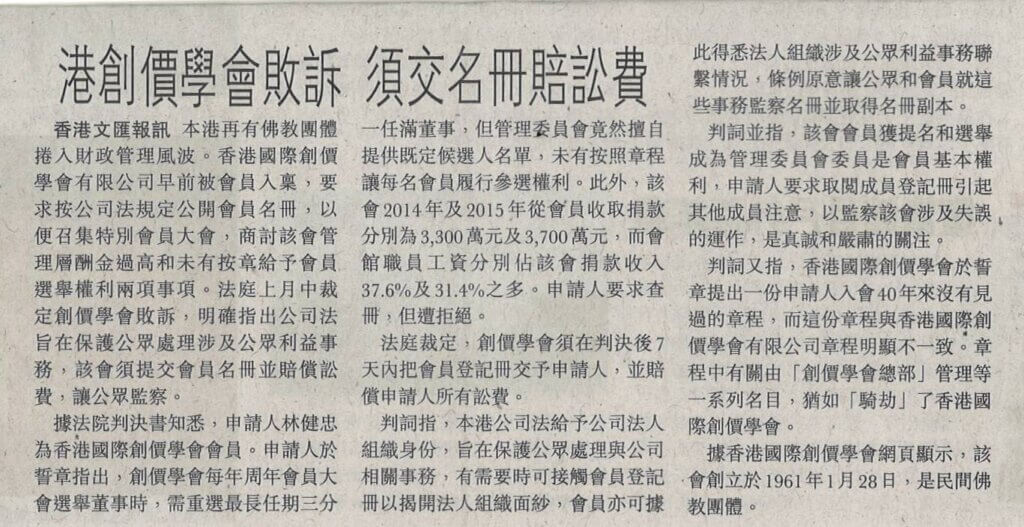 港創價學會敗訴 須交名冊賠訟費

香港文匯報訊 本港再有佛教團體捲入財政管理風波。香港國際創價學會有限公司早前被會員入稟，要求按公司法規定公開會員名冊，以便召集特別會員大會，商討該會管理層酬金過高和未有按章給予會員選舉權利兩項事項。法庭上月中裁定創價學會敗訴，明確指出公司法旨在保護公眾處理涉及公眾利益事務，該會須提交會員名冊並賠償訟費，讓公眾監察。

據法院判決書知悉，申請人林健忠為香港國際創價學會會員。申請人於誓章指出，創價學會每年周年會員大會選舉董事時，需重選最長任期三分一任滿董事，但管理委員會竟然擅自提供既定候選人名單，未有按照章程讓每名會員履行參選權利。此外，該會2014年及2015年從會員收取捐款分別為3,300萬元及3,700萬元，而會館職員工資分別佔該會捐款收入37.6%及31.4%之多。申請人要求查冊，但遭拒絕。

法庭裁定，創價學會須在判決後7天內把會員登記冊交予申請人，並賠償申請人所有訟費。

判詞指，本港公司法給予公司法人組織身份，旨在保護公眾處理與公司相關事務，有需要時可接觸會員登記冊以揭開法人組織面紗，會員亦可據此得悉法人組織涉及公眾利益事務聯繫情況，條例原意讓公眾和會員就這些事務監察名冊並取得名冊副本。

判詞並指，該會會員獲提名和選舉成為管理委員會委員是會員基本權利，申請人要求取閱成員登記冊引起其他成員注意，以監察該會涉及失誤的運作，是真誠和嚴肅的關注。

判詞又指，香港國際創價學會於誓章提出一份申請人入會40年來沒有見過的章程，而這份章程與香港國際創價學會有限公司章程明顯不一致。章程中有關由「創價學會總部」管理等一系列名目，猶如「騎劫」了香港國際創價學會。

據香港國際創價學會網頁顯示，該會創立於1961年1月28日，是民間佛教團體。